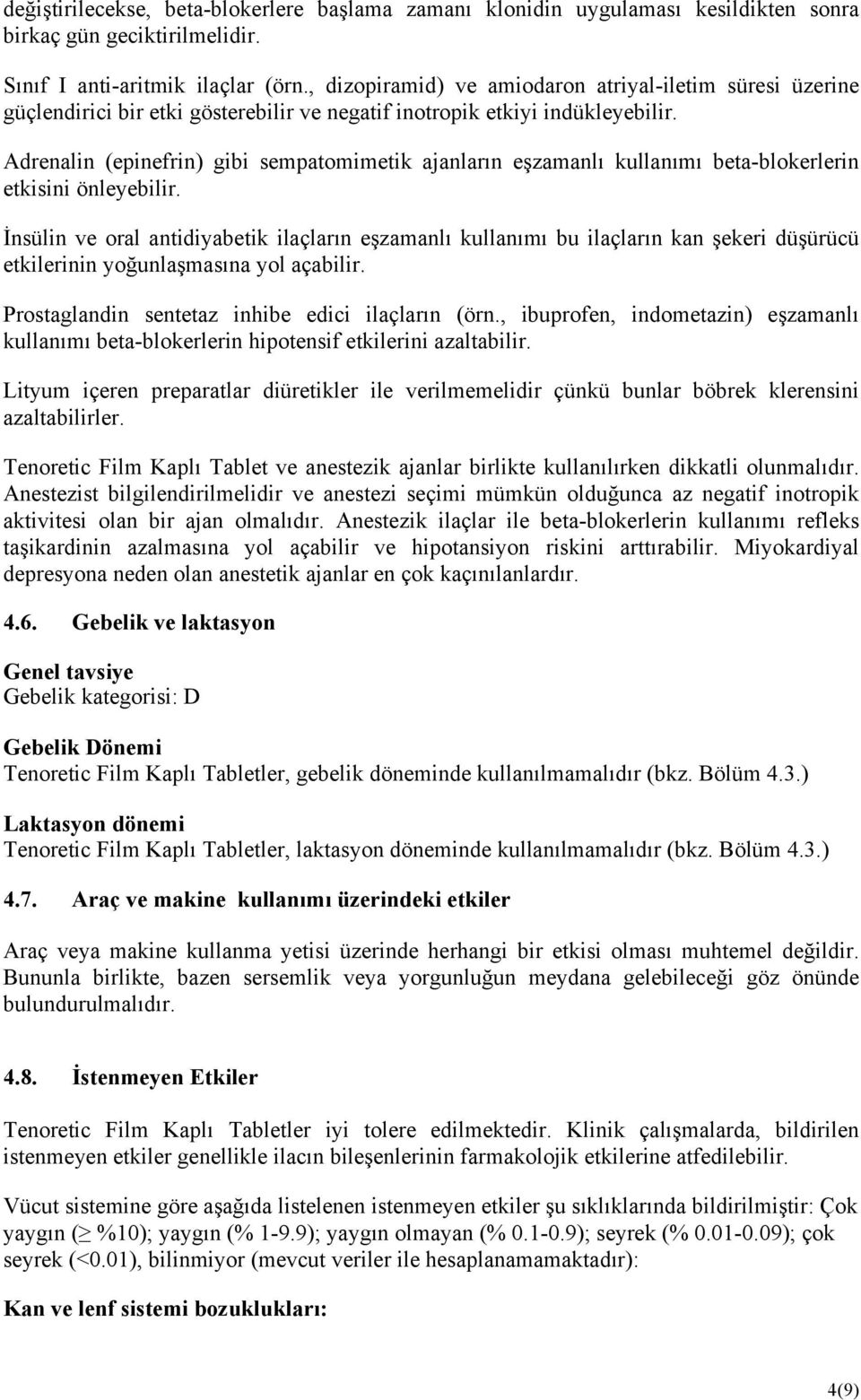 değiştirilecekse, beta-blokerlere başlama zamanı klonidin uygulaması kesildikten sonra birkaç gün geciktirilmelidir.

Sınıf I anti-aritmik ilaçlar (örn., dizopiramid) ve amiodaron atriyal-iletim süresi üzerine güçlendirici bir etki gösterebilir ve negatif inotropik etkiyi indükleyebilir.

Adrenalin (epinefrin) gibi sempatomimetik ajanların eşzamanlı kullanımı beta-blokerlerin etkisini önleyebilir.

İnsülin ve oral antidiyabetik ilaçların eşzamanlı kullanımı bu ilaçların kan şekeri düşürücü etkilerinin yoğunlaşmasına yol açabilir.

Prostaglandin sentetaz inhibe edici ilaçların (örn., ibuprofen, indometazin) eşzamanlı kullanımı beta-blokerlerin hipotensif etkilerini azaltabilir.

Lityum içeren preparatlar diüretikler ile verilmemelidir çünkü bunlar böbrek klerensini azaltabilirler.

Tenoretic Film Kaplı Tablet ve anestezik ajanlar birlikte kullanılırken dikkatli olunmalıdır. Anestezist bilgilendirilmelidir ve anestezi seçimi mümkün olduğunca az negatif inotropik aktivitesi olan bir ajan olmalıdır. Anestezik ilaçlar ile beta-blokerlerin kullanımı refleks taşikardinin azalmasına yol açabilir ve hipotansiyon riskini arttırabilir. Miyokardiyal depresyona neden olan anestetik ajanlar en çok kaçınılanlardır.

4.6. Gebelik ve laktasyon

Genel tavsiye
Gebelik kategorisi: D

Gebelik Dönemi
Tenoretic Film Kaplı Tabletler, gebelik döneminde kullanılmamalıdır (bkz. Bölüm 4.3.)

Laktasyon dönemi
Tenoretic Film Kaplı Tabletler, laktasyon döneminde kullanılmamalıdır (bkz. Bölüm 4.3.)

4.7. Araç ve makine kullanımı üzerindeki etkiler

Araç veya makine kullanma yetisi üzerinde herhangi bir etkisi olması muhtemel değildir. Bununla birlikte, bazen sersemlik veya yorgunluğun meydana gelebileceği göz önünde bulundurulmalıdır.

4.8. İstenmeyen Etkiler

Tenoretic Film Kaplı Tabletler iyi tolere edilmektedir. Klinik çalışmalarda, bildirilen istenmeyen etkiler genellikle ilacın bileşenlerinin farmakolojik etkilerine atfedilebilir.

Vücut sistemine göre aşağıda listelenen istenmeyen etkiler şu sıklıklarında bildirilmiştir: Çok yaygın ($\geq$ %10); yaygın (% 1-9.9); yaygın olmayan (% 0.1-0.9); seyrek (% 0.01-0.09); çok seyrek (<0.01), bilinmiyor (mevcut veriler ile hesaplanamamaktadır):

Kan ve lenf sistemi bozuklukları:

4(9)